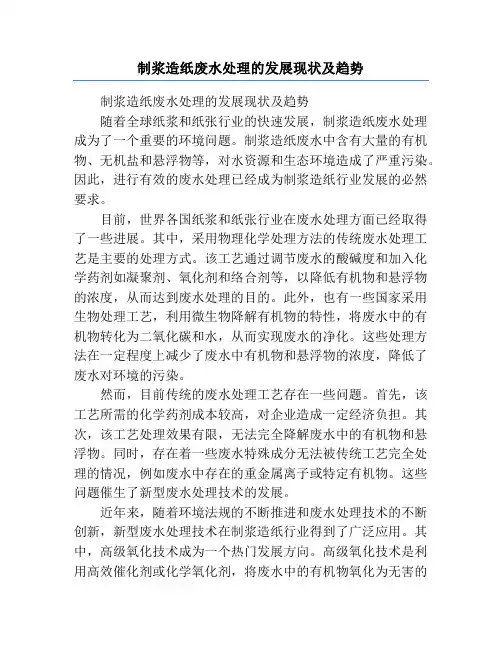 制浆造纸废水处理的发展现状及趋势

制浆造纸废水处理的发展现状及趋势

随着全球纸浆和纸张行业的快速发展，制浆造纸废水处理成为了一个重要的环境问题。制浆造纸废水中含有大量的有机物、无机盐和悬浮物等，对水资源和生态环境造成了严重污染。因此，进行有效的废水处理已经成为制浆造纸行业发展的必然要求。

目前，世界各国纸浆和纸张行业在废水处理方面已经取得了一些进展。其中，采用物理化学处理方法的传统废水处理工艺是主要的处理方式。该工艺通过调节废水的酸碱度和加入化学药剂如凝聚剂、氧化剂和络合剂等，以降低有机物和悬浮物的浓度，从而达到废水处理的目的。此外，也有一些国家采用生物处理工艺，利用微生物降解有机物的特性，将废水中的有机物转化为二氧化碳和水，从而实现废水的净化。这些处理方法在一定程度上减少了废水中有机物和悬浮物的浓度，降低了废水对环境的污染。

然而，目前传统的废水处理工艺存在一些问题。首先，该工艺所需的化学药剂成本较高，对企业造成一定经济负担。其次，该工艺处理效果有限，无法完全降解废水中的有机物和悬浮物。同时，存在着一些废水特殊成分无法被传统工艺完全处理的情况，例如废水中存在的重金属离子或特定有机物。这些问题催生了新型废水处理技术的发展。

近年来，随着环境法规的不断推进和废水处理技术的不断创新，新型废水处理技术在制浆造纸行业得到了广泛应用。其中，高级氧化技术成为一个热门发展方向。高级氧化技术是利用高效催化剂或化学氧化剂，将废水中的有机物氧化为无害的